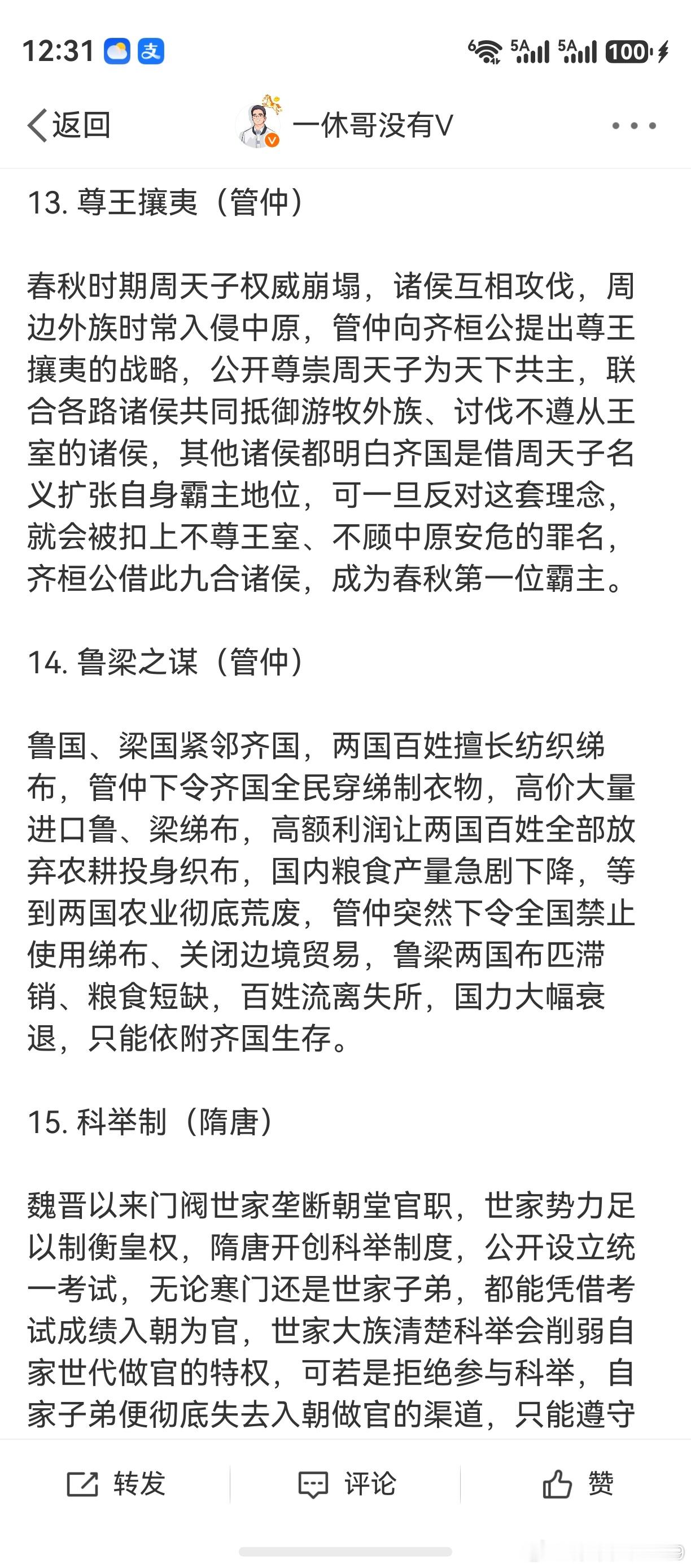 12:31 支 6 5A 5A 100

返回 一休哥没有V

13. 尊王攘夷（管仲）

春秋时期周天子权威崩塌，诸侯互相攻伐，周边外族时常入侵中原，管仲向齐桓公提出尊王攘夷的战略，公开尊崇周天子为天下共主，联合各路诸侯共同抵御游牧外族、讨伐不遵从王室的诸侯，其他诸侯都明白齐国是借周天子名义扩张自身霸主地位，可一旦反对这套理念，就会被扣上不尊王室、不顾中原安危的罪名，齐桓公借此九合诸侯，成为春秋第一位霸主。

14. 鲁梁之谋（管仲）

鲁国、梁国紧邻齐国，两国百姓擅长纺织绨布，管仲下令齐国全民穿绨制衣物，高价大量进口鲁、梁绨布，高额利润让两国百姓全部放弃农耕投身织布，国内粮食产量急剧下降，等到两国农业彻底荒废，管仲突然下令全国禁止使用绨布、关闭边境贸易，鲁梁两国布匹滞销、粮食短缺，百姓流离失所，国力大幅衰退，只能依附齐国生存。

15. 科举制（隋唐）

魏晋以来门阀世家垄断朝堂官职，世家势力足以制衡皇权，隋唐开创科举制度，公开设立统一考试，无论寒门还是世家子弟，都能凭借考试成绩入朝为官，世家大族清楚科举会削弱自家世代做官的特权，可若是拒绝参与科举，自家子弟便彻底失去入朝做官的渠道，只能遵守

转发 评论 赞